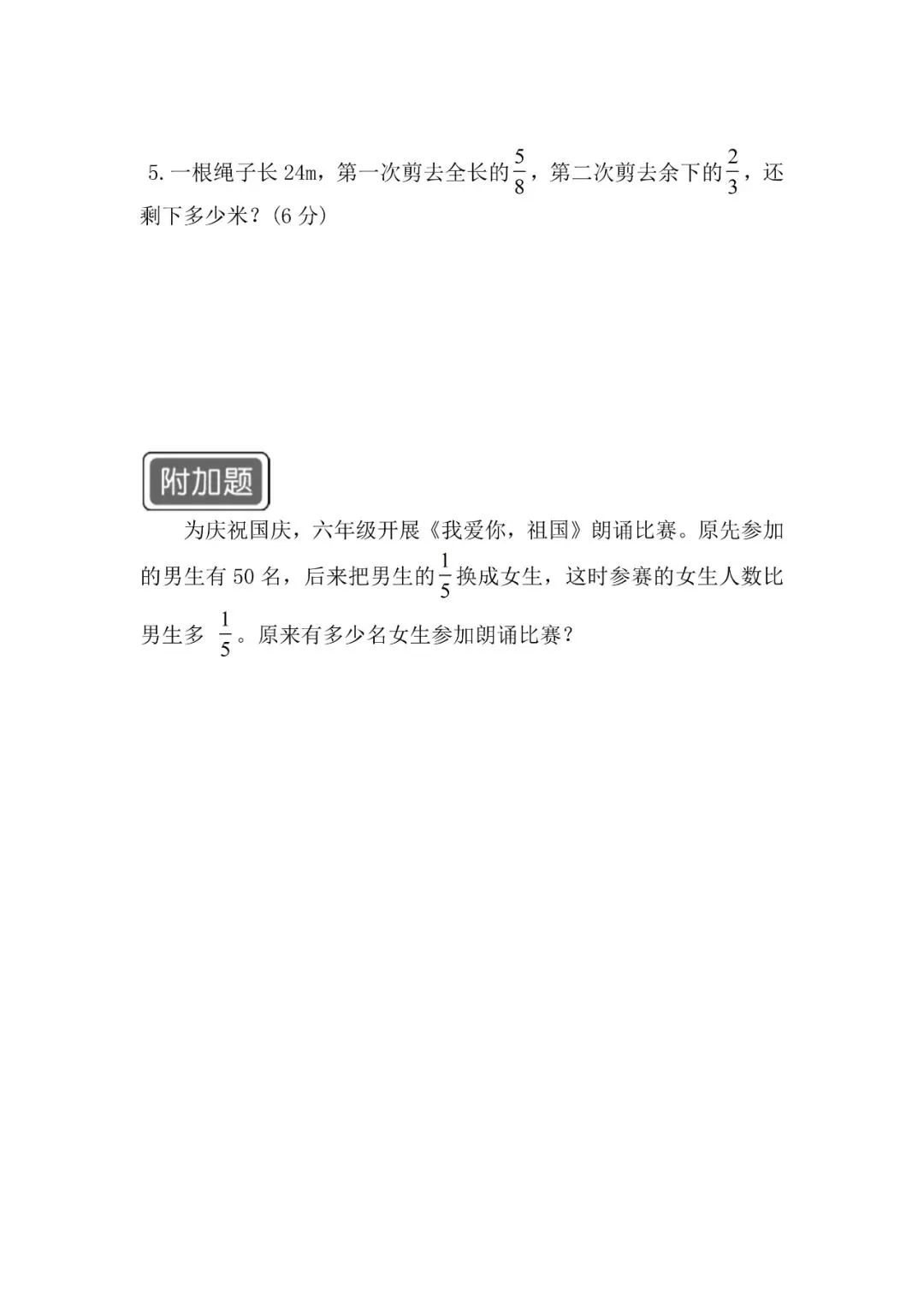 5. 一根绳子长 24m，第一次剪去全长的$\frac{5}{8}$，第二次剪去余下的$\frac{2}{3}$，还剩下多少米？(6 分)

附加题

为庆祝国庆，六年级开展《我爱你，祖国》朗诵比赛。原先参加的男生有 50 名，后来把男生的$\frac{1}{5}$换成女生，这时参赛的女生人数比男生多 $\frac{1}{5}$。原来有多少名女生参加朗诵比赛？